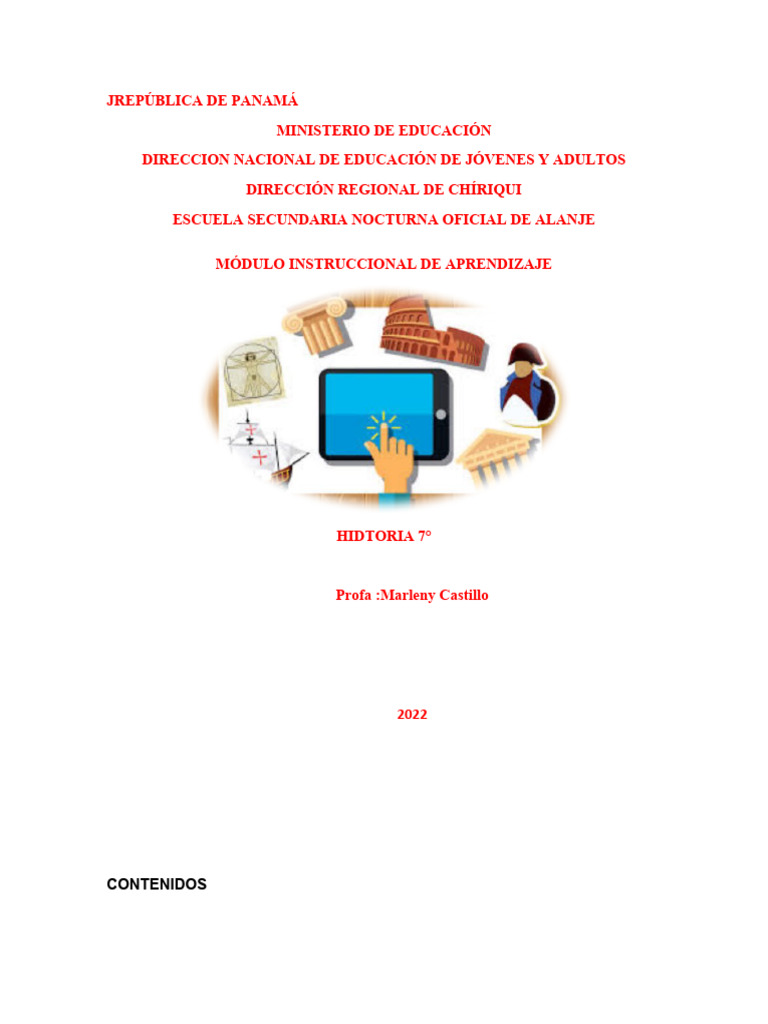 JREPÚBLICA DE PANAMÁ

MINISTERIO DE EDUCACIÓN

DIRECCION NACIONAL DE EDUCACIÓN DE JÓVENES Y ADULTOS

DIRECCIÓN REGIONAL DE CHÍRIQUI

ESCUELA SECUNDARIA NOCTURNA OFICIAL DE ALANJE

MÓDULO INSTRUCCIONAL DE APRENDIZAJE

HIDTORIA 7°

Profa :Marleny Castillo

2022

CONTENIDOS